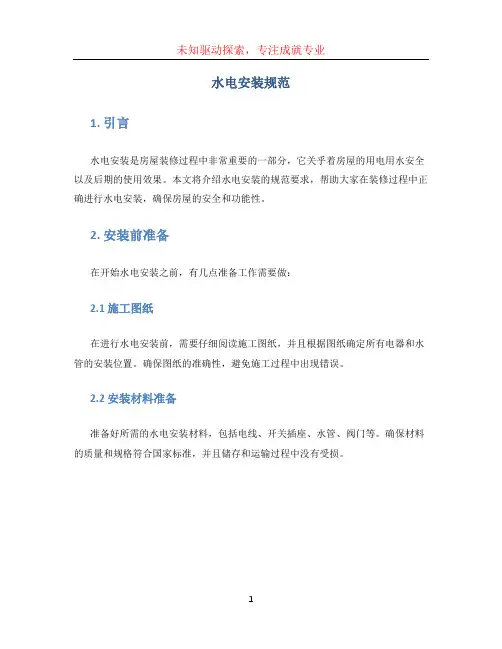 未知驱动探索，专注成就专业

水电安装规范

1. 引言

水电安装是房屋装修过程中非常重要的一部分，它关乎着房屋的用电用水安全以及后期的使用效果。本文将介绍水电安装的规范要求，帮助大家在装修过程中正确进行水电安装，确保房屋的安全和功能性。

2. 安装前准备

在开始水电安装之前，有几点准备工作需要做：

2.1 施工图纸

在进行水电安装前，需要仔细阅读施工图纸，并且根据图纸确定所有电器和水管的安装位置。确保图纸的准确性，避免施工过程中出现错误。

2.2 安装材料准备

准备好所需的水电安装材料，包括电线、开关插座、水管、阀门等。确保材料的质量和规格符合国家标准，并且储存和运输过程中没有受损。

1